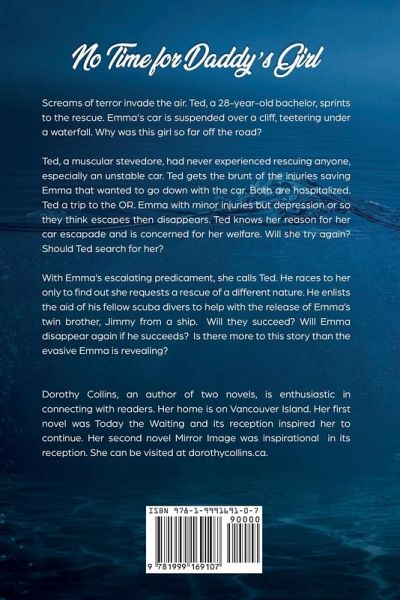 No Time for Daddy's Girl

Screams of terror invade the air. Ted, a 28-year-old bachelor, sprints to the rescue. Emma's car is suspended over a cliff, teetering under a waterfall. Why was this girl so far off the road?

Ted, a muscular stevedore, had never experienced rescuing anyone, especially an unstable car. Ted gets the brunt of the injuries saving Emma that wanted to go down with the car. Both are hospitalized. Ted a trip to the OR. Emma with minor injuries but depression or so they think escapes then disappears. Ted knows her reason for her car escapade and is concerned for her welfare. Will she try again? Should Ted search for her?

With Emma's escalating predicament, she calls Ted. He races to her only to find out she requests a rescue of a different nature. He enlists the aid of his fellow scuba divers to help with the release of Emma's twin brother, Jimmy from a ship. Will they succeed? Will Emma disappear again if he succeeds? Is there more to this story than the evasive Emma is revealing?

Dorothy Collins, an author of two novels, is enthusiastic in connecting with readers. Her home is on Vancouver Island. Her first novel was Today the Waiting and its reception inspired her to continue. Her second novel Mirror Image was inspirational in its reception. She can be visited at dorothycollins.ca.

ISBN 978-1-9991691-0-7
90000
9 781999 169107